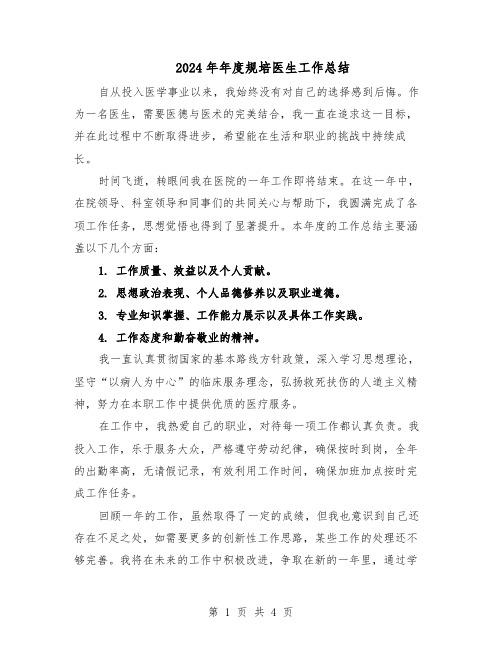 2024年年度规培医生工作总结

自从投入医学事业以来，我始终没有对自己的选择感到后悔。作为一名医生，需要医德与医术的完美结合，我一直在追求这一目标，并在此过程中不断取得进步，希望能在生活和职业的挑战中持续成长。

时间飞逝，转眼间我在医院的一年工作即将结束。在这一年中，在院领导、科室领导和同事们的共同关心与帮助下，我圆满完成了各项工作任务，思想觉悟也得到了显著提升。本年度的工作总结主要涵盖以下几个方面：

1. 工作质量、效益以及个人贡献。

2. 思想政治表现、个人品德修养以及职业道德。

3. 专业知识掌握、工作能力展示以及具体工作实践。

4. 工作态度和勤奋敬业的精神。

我一直认真贯彻国家的基本路线方针政策，深入学习思想理论，坚守“以病人为中心”的临床服务理念，弘扬救死扶伤的人道主义精神，努力在本职工作中提供优质的医疗服务。

在工作中，我热爱自己的职业，对待每一项工作都认真负责。我投入工作，乐于服务大众，严格遵守劳动纪律，确保按时到岗，全年的出勤率高，无请假记录，有效利用工作时间，确保加班加点按时完成工作任务。

回顾一年的工作，虽然取得了一定的成绩，但我也意识到自己还存在不足之处，如需要更多的创新性工作思路，某些工作的处理还不够完善。我将在未来的工作中积极改进，争取在新的一年里，通过学

第 1 页 共 4 页